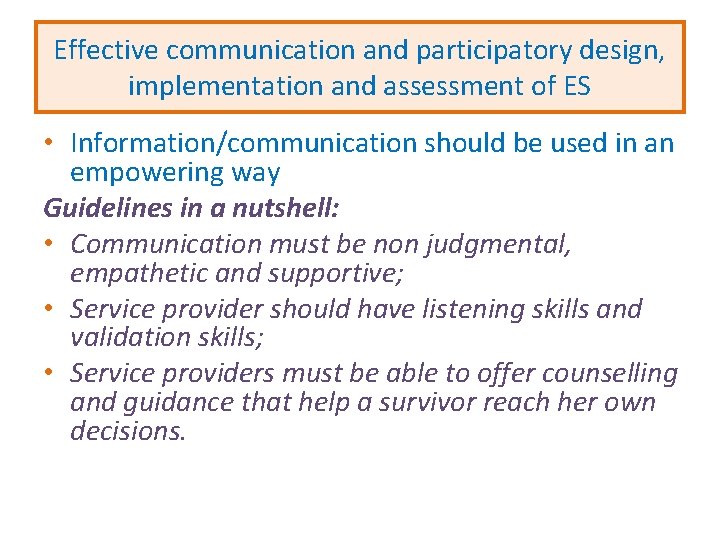 Effective communication and participatory design, implementation and assessment of ES

• Information/communication should be used in an empowering way

Guidelines in a nutshell:

• Communication must be non judgmental, empathetic and supportive;

• Service provider should have listening skills and validation skills;

• Service providers must be able to offer counselling and guidance that help a survivor reach her own decisions.